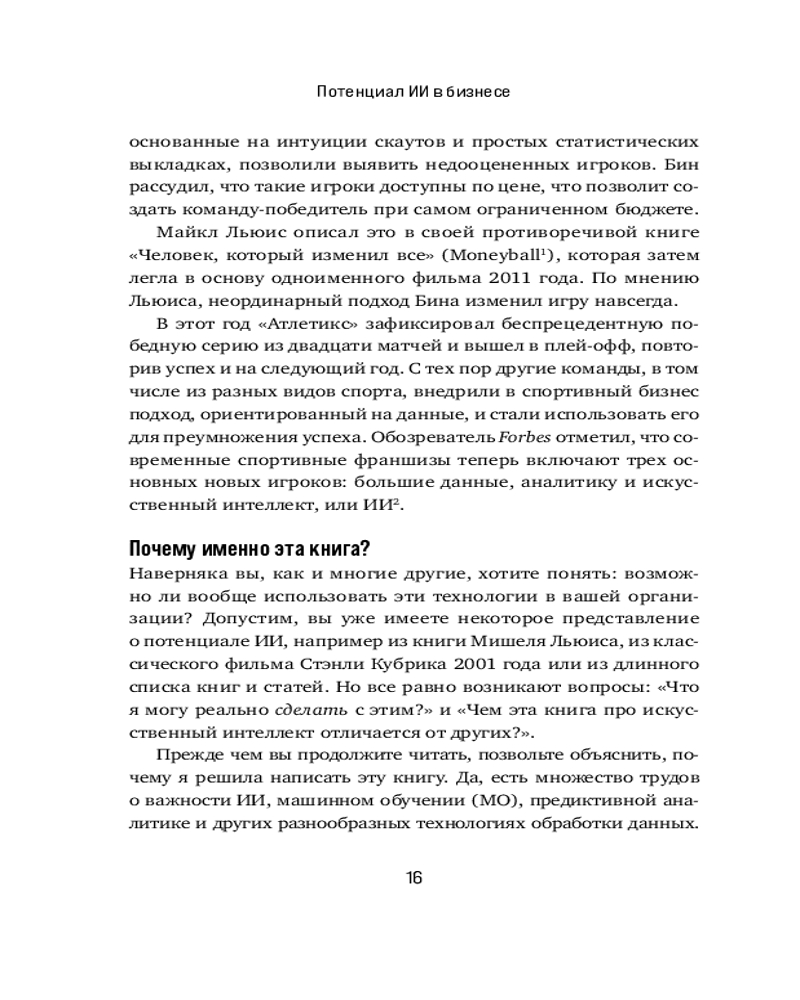 Потенциал ИИ в бизнесе

основанные на интуиции скаутов и простых статистических выкладках, позволили выявить недооцененных игроков. Бин рассудил, что такие игроки доступны по цене, что позволит создать команду-победитель при самом ограниченном бюджете.

Майкл Льюис описал это в своей противоречивой книге «Человек, который изменил все» (Moneyball$^1$), которая затем легла в основу одноименного фильма 2011 года. По мнению Льюиса, неординарный подход Бина изменил игру навсегда.

В этот год «Атлетикс» зафиксировал беспрецедентную победную серию из двадцати матчей и вышел в плей-офф, повторив успех и на следующий год. С тех пор другие команды, в том числе из разных видов спорта, внедрили в спортивный бизнес подход, ориентированный на данные, и стали использовать его для преумножения успеха. Обозреватель Forbes отметил, что современные спортивные франшизы теперь включают трех основных новых игроков: большие данные, аналитику и искусственный интеллект, или ИИ$^2$.

Почему именно эта книга?

Наверняка вы, как и многие другие, хотите понять: возможно ли вообще использовать эти технологии в вашей организации? Допустим, вы уже имеете некоторое представление о потенциале ИИ, например из книги Мишеля Льюиса, из классического фильма Стэнли Кубрика 2001 года или из длинного списка книг и статей. Но все равно возникают вопросы: «Что я могу реально сделать с этим?» и «Чем эта книга про искусственный интеллект отличается от других?».

Прежде чем вы продолжите читать, позвольте объяснить, почему я решила написать эту книгу. Да, есть множество трудов о важности ИИ, машинном обучении (МО), предиктивной аналитике и других разнообразных технологиях обработки данных.

16